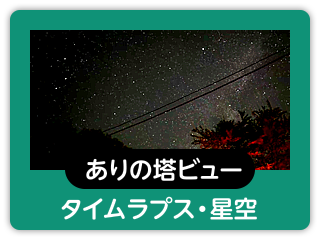 ありの塔ビュー

タイムラプス・星空